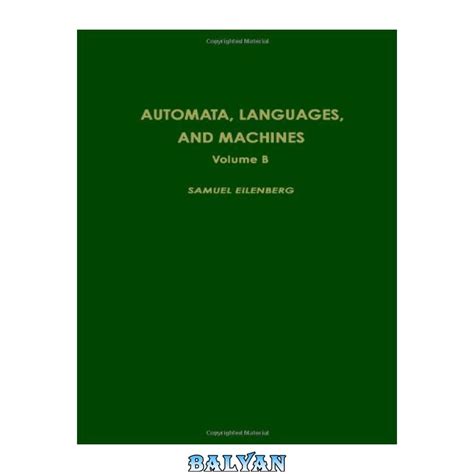 Copyrighted Material

AUTOMATA, LANGUAGES, AND MACHINES

Volume B

SAMUEL EILENBERG

Copyrighted Material

BALYAN